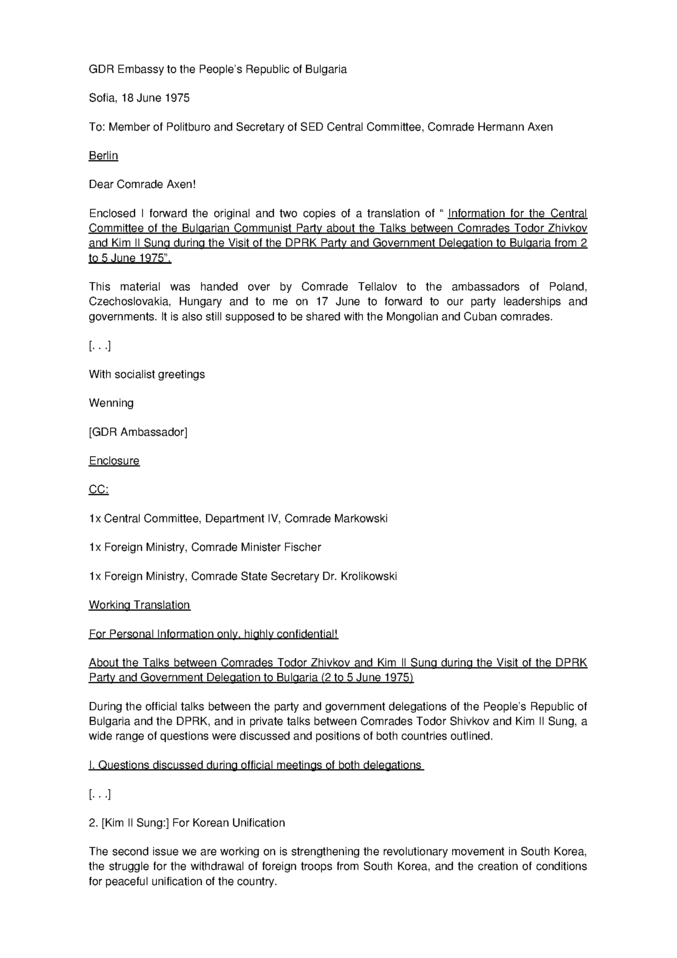 GDR Embassy to the People's Republic of Bulgaria

Sofia, 18 June 1975

To: Member of Politburo and Secretary of SED Central Committee, Comrade Hermann Axen

Berlin

Dear Comrade Axen!

Enclosed I forward the original and two copies of a translation of " Information for the Central Committee of the Bulgarian Communist Party about the Talks between Comrades Todor Zhivkov and Kim Il Sung during the Visit of the DPRK Party and Government Delegation to Bulgaria from 2 to 5 June 1975".

This material was handed over by Comrade Tellalov to the ambassadors of Poland, Czechoslovakia, Hungary and to me on 17 June to forward to our party leaderships and governments. It is also still supposed to be shared with the Mongolian and Cuban comrades.

[. . .]

With socialist greetings

Wenning

[GDR Ambassador]

Enclosure

CC:

1x Central Committee, Department IV, Comrade Markowski

1x Foreign Ministry, Comrade Minister Fischer

1x Foreign Ministry, Comrade State Secretary Dr. Krolikowski

Working Translation

For Personal Information only, highly confidential!

About the Talks between Comrades Todor Zhivkov and Kim Il Sung during the Visit of the DPRK Party and Government Delegation to Bulgaria (2 to 5 June 1975)

During the official talks between the party and government delegations of the People's Republic of Bulgaria and the DPRK, and in private talks between Comrades Todor Shivkov and Kim Il Sung, a wide range of questions were discussed and positions of both countries outlined.

I. Questions discussed during official meetings of both delegations

[. . .]

2. [Kim Il Sung:] For Korean Unification

The second issue we are working on is strengthening the revolutionary movement in South Korea, the struggle for the withdrawal of foreign troops from South Korea, and the creation of conditions for peaceful unification of the country.